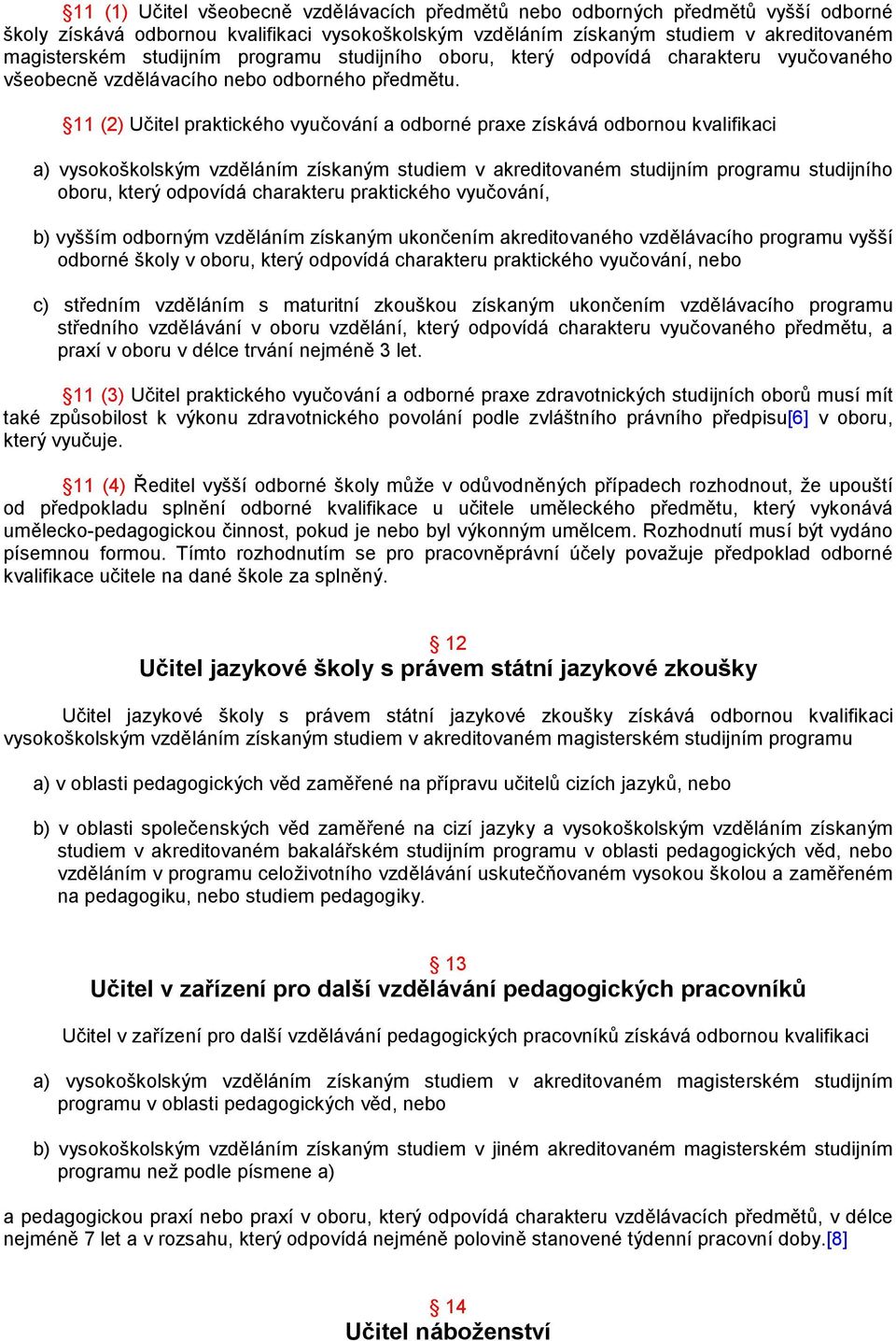 §11 (1) Učitel všeobecně vzdělávacích předmětů nebo odborných předmětů vyšší odborné školy získává odbornou kvalifikaci vysokoškolským vzděláním získaným studiem v akreditovaném magisterském studijním programu studijního oboru, který odpovídá charakteru vyučovaného všeobecně vzdělávacího nebo odborného předmětu.

§11 (2) Učitel praktického vyučování a odborné praxe získává odbornou kvalifikaci

a) vysokoškolským vzděláním získaným studiem v akreditovaném studijním programu studijního oboru, který odpovídá charakteru praktického vyučování,

b) vyšším odborným vzděláním získaným ukončením akreditovaného vzdělávacího programu vyšší odborné školy v oboru, který odpovídá charakteru praktického vyučování, nebo

c) středním vzděláním s maturitní zkouškou získaným ukončením vzdělávacího programu středního vzdělávání v oboru vzdělání, který odpovídá charakteru vyučovaného předmětu, a praxí v oboru v délce trvání nejméně 3 let.

§11 (3) Učitel praktického vyučování a odborné praxe zdravotnických studijních oborů musí mít také způsobilost k výkonu zdravotnického povolání podle zvláštního právního předpisu[6] v oboru, který vyučuje.

§11 (4) Ředitel vyšší odborné školy může v odůvodněných případech rozhodnout, že upouští od předpokladu splnění odborné kvalifikace u učitele uměleckého předmětu, který vykonává umělecko-pedagogickou činnost, pokud je nebo byl výkonným umělcem. Rozhodnutí musí být vydáno písemnou formou. Tímto rozhodnutím se pro pracovněprávní účely považuje předpoklad odborné kvalifikace učitele na dané škole za splněný.

§ 12
Učitel jazykové školy s právem státní jazykové zkoušky

Učitel jazykové školy s právem státní jazykové zkoušky získává odbornou kvalifikaci vysokoškolským vzděláním získaným studiem v akreditovaném magisterském studijním programu

a) v oblasti pedagogických věd zaměřené na přípravu učitelů cizích jazyků, nebo

b) v oblasti společenských věd zaměřené na cizí jazyky a vysokoškolským vzděláním získaným studiem v akreditovaném bakalářském studijním programu v oblasti pedagogických věd, nebo vzděláním v programu celoživotního vzdělávání uskutečňovaném vysokou školou a zaměřeném na pedagogiku, nebo studiem pedagogiky.

§ 13
Učitel v zařízení pro další vzdělávání pedagogických pracovníků

Učitel v zařízení pro další vzdělávání pedagogických pracovníků získává odbornou kvalifikaci

a) vysokoškolským vzděláním získaným studiem v akreditovaném magisterském studijním programu v oblasti pedagogických věd, nebo

b) vysokoškolským vzděláním získaným studiem v jiném akreditovaném magisterském studijním programu než podle písmene a)

a pedagogickou praxí nebo praxí v oboru, který odpovídá charakteru vzdělávacích předmětů, v délce nejméně 7 let a v rozsahu, který odpovídá nejméně polovině stanovené týdenní pracovní doby.[8]

§ 14
Učitel náboženství